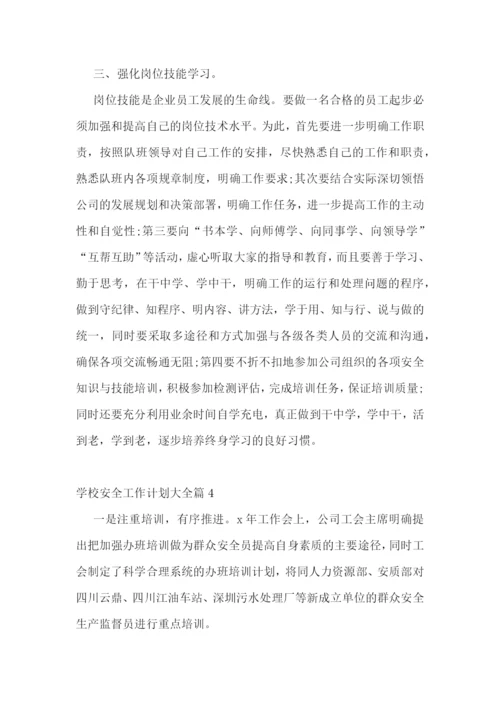 三、强化岗位技能学习。

岗位技能是企业员工发展的生命线。要做一名合格的员工起步必须加强和提高自己的岗位技术水平。为此，首先要进一步明确工作职责，按照队班领导对自己工作的安排，尽快熟悉自己的工作和职责，熟悉队班内各项规章制度，明确工作要求;其次要结合实际深切领悟公司的发展规划和决策部署，明确工作任务，进一步提高工作的主动性和自觉性;第三要向“书本学、向师傅学、向同事学、向领导学”“互帮互助”等活动，虚心听取大家的指导和教育，而且要善于学习、勤于思考，在干中学、学中干，明确工作的运行和处理问题的程序，做到守纪律、知程序、明内容、讲方法，学于用、知与行、说与做的统一，同时要采取多途径和方式加强与各级各类人员的交流和沟通，确保各项交流畅通无阻;第四要不折不扣地参加公司组织的各项安全知识与技能培训，积极参加检测评估，完成培训任务，保证培训质量;同时还要充分利用业余时间自学充电，真正做到干中学，学中干，活到老，学到老，逐步培养终身学习的良好习惯。

学校安全工作计划大全篇 4

一是注重培训，有序推进。x 年工作会上，公司工会主席明确提出把加强办班培训做为群众安全员提高自身素质的主要途径，同时工会制定了科学合理系统的办班培训计划，将同人力资源部、安质部对四川云鼎、四川江油车站、深圳污水处理厂等新成立单位的群众安全生产监督员进行重点培训。